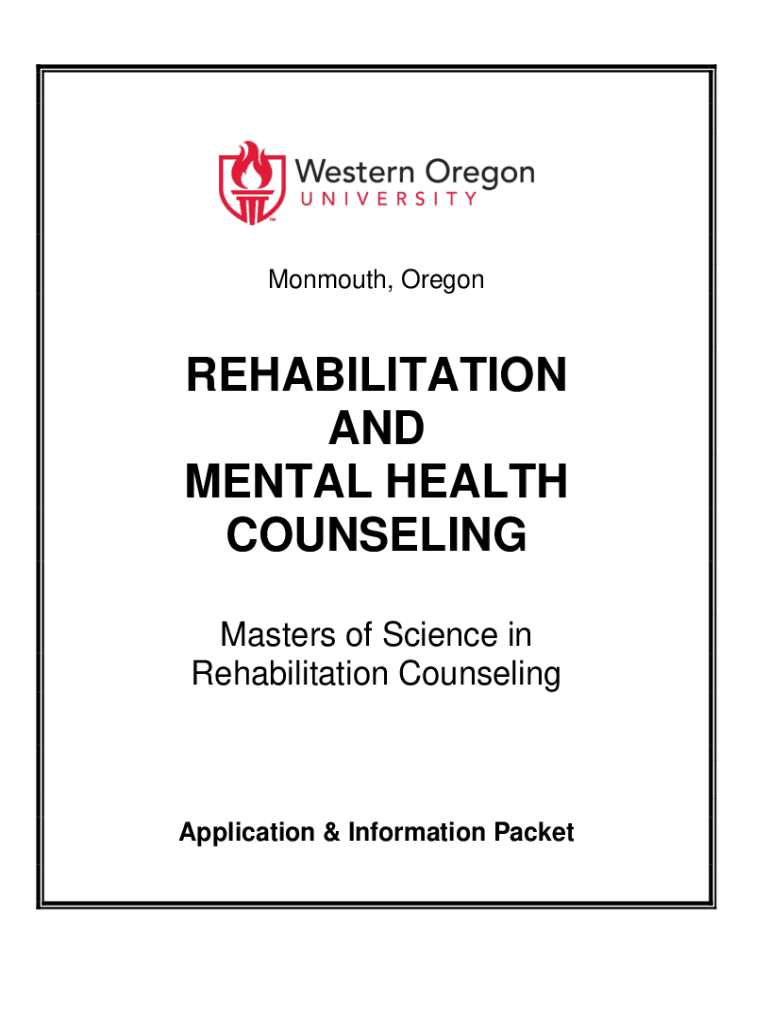 Western Oregon
UNIVERSITY

Monmouth, Oregon

REHABILITATION
AND
MENTAL HEALTH
COUNSELING

Masters of Science in Rehabilitation Counseling

Application & Information Packet